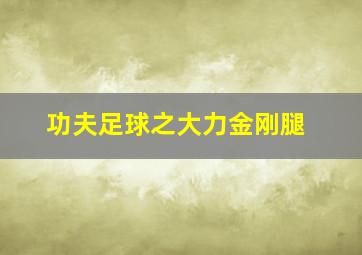 功夫足球之大力金刚腿